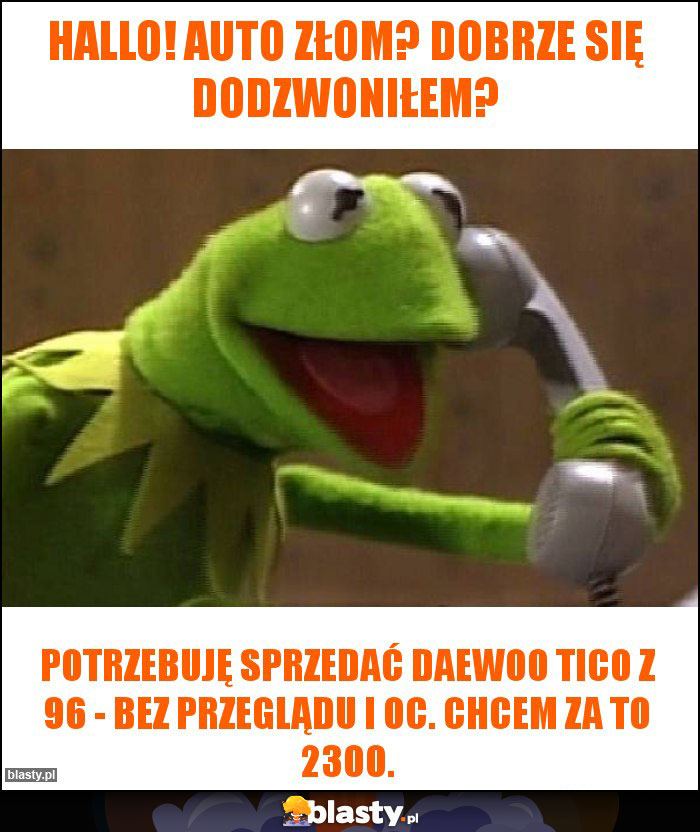 HALLO! AUTO ZŁOM? DOBRZE SIĘ DODZWONIŁEM?

POTRZEBUJĘ SPRZEDAĆ DAEWOO TICO Z 96 - BEZ PRZEGLĄDU I OC. CHCEM ZA TO 2300.

blasty.pl

blasty.pl